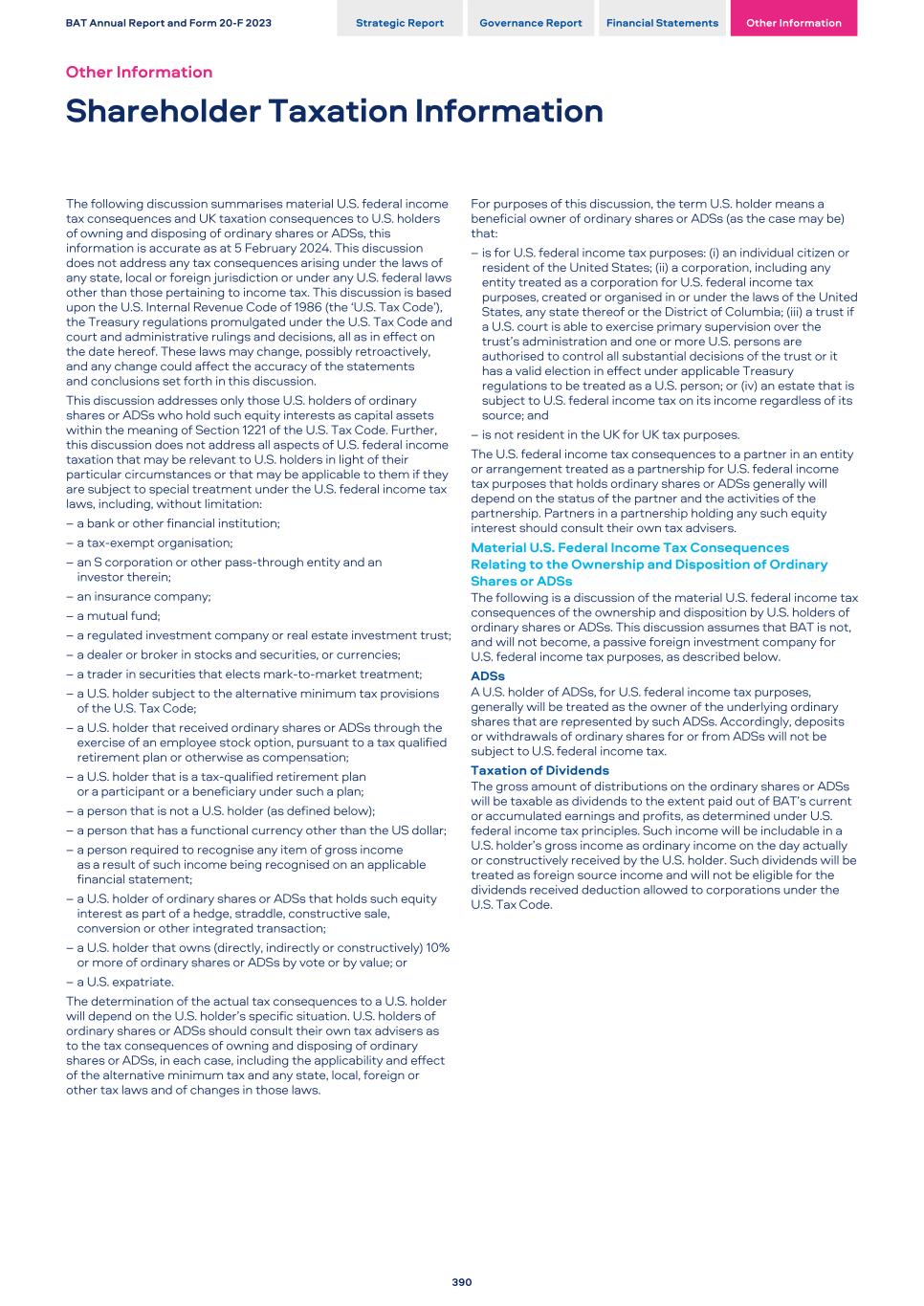 BAT Annual Report and Form 20-F 2023

Strategic Report Governance Report Financial Statements Other Information

Other Information

Shareholder Taxation Information

The following discussion summarises material U.S. federal income tax consequences and UK taxation consequences to U.S. holders of owning and disposing of ordinary shares or ADSs, this information is accurate as at 5 February 2024. This discussion does not address any tax consequences arising under the laws of any state, local or foreign jurisdiction or under any U.S. federal laws other than those pertaining to income tax. This discussion is based upon the U.S. Internal Revenue Code of 1986 (the 'U.S. Tax Code'), the Treasury regulations promulgated under the U.S. Tax Code and court and administrative rulings and decisions, all as in effect on the date hereof. These laws may change, possibly retroactively, and any change could affect the accuracy of the statements and conclusions set forth in this discussion.

This discussion addresses only those U.S. holders of ordinary shares or ADSs who hold such equity interests as capital assets within the meaning of Section 1221 of the U.S. Tax Code. Further, this discussion does not address all aspects of U.S. federal income taxation that may be relevant to U.S. holders in light of their particular circumstances or that may be applicable to them if they are subject to special treatment under the U.S. federal income tax laws, including, without limitation:

– a bank or other financial institution;
– a tax-exempt organisation;
– an S corporation or other pass-through entity and an investor therein;
– an insurance company;
– a mutual fund;
– a regulated investment company or real estate investment trust;
– a dealer or broker in stocks and securities, or currencies;
– a trader in securities that elects mark-to-market treatment;
– a U.S. holder subject to the alternative minimum tax provisions of the U.S. Tax Code;
– a U.S. holder that received ordinary shares or ADSs through the exercise of an employee stock option, pursuant to a tax qualified retirement plan or otherwise as compensation;
– a U.S. holder that is a tax-qualified retirement plan or a participant or a beneficiary under such a plan;
– a person that is not a U.S. holder (as defined below);
– a person that has a functional currency other than the US dollar;
– a person required to recognise any item of gross income as a result of such income being recognised on an applicable financial statement;
– a U.S. holder of ordinary shares or ADSs that holds such equity interest as part of a hedge, straddle, constructive sale, conversion or other integrated transaction;
– a U.S. holder that owns (directly, indirectly or constructively) 10% or more of ordinary shares or ADSs by vote or by value; or
– a U.S. expatriate.

The determination of the actual tax consequences to a U.S. holder will depend on the U.S. holder's specific situation. U.S. holders of ordinary shares or ADSs should consult their own tax advisers as to the tax consequences of owning and disposing of ordinary shares or ADSs, in each case, including the applicability and effect of the alternative minimum tax and any state, local, foreign or other tax laws and of changes in those laws.

For purposes of this discussion, the term U.S. holder means a beneficial owner of ordinary shares or ADSs (as the case may be) that:

– is for U.S. federal income tax purposes: (i) an individual citizen or resident of the United States; (ii) a corporation, including any entity treated as a corporation for U.S. federal income tax purposes, created or organised in or under the laws of the United States, any state thereof or the District of Columbia; (iii) a trust if a U.S. court is able to exercise primary supervision over the trust's administration and one or more U.S. persons are authorised to control all substantial decisions of the trust or it has a valid election in effect under applicable Treasury regulations to be treated as a U.S. person; or (iv) an estate that is subject to U.S. federal income tax on its income regardless of its source; and
– is not resident in the UK for UK tax purposes.

The U.S. federal income tax consequences to a partner in an entity or arrangement treated as a partnership for U.S. federal income tax purposes that holds ordinary shares or ADSs generally will depend on the status of the partner and the activities of the partnership. Partners in a partnership holding any such equity interest should consult their own tax advisers.

Material U.S. Federal Income Tax Consequences Relating to the Ownership and Disposition of Ordinary Shares or ADSs

The following is a discussion of the material U.S. federal income tax consequences of the ownership and disposition by U.S. holders of ordinary shares or ADSs. This discussion assumes that BAT is not, and will not become, a passive foreign investment company for U.S. federal income tax purposes, as described below.

ADSs

A U.S. holder of ADSs, for U.S. federal income tax purposes, generally will be treated as the owner of the underlying ordinary shares that are represented by such ADSs. Accordingly, deposits or withdrawals of ordinary shares for or from ADSs will not be subject to U.S. federal income tax.

Taxation of Dividends

The gross amount of distributions on the ordinary shares or ADSs will be taxable as dividends to the extent paid out of BAT's current or accumulated earnings and profits, as determined under U.S. federal income tax principles. Such income will be includable in a U.S. holder's gross income as ordinary income on the day actually or constructively received by the U.S. holder. Such dividends will be treated as foreign source income and will not be eligible for the dividends received deduction allowed to corporations under the U.S. Tax Code.

390